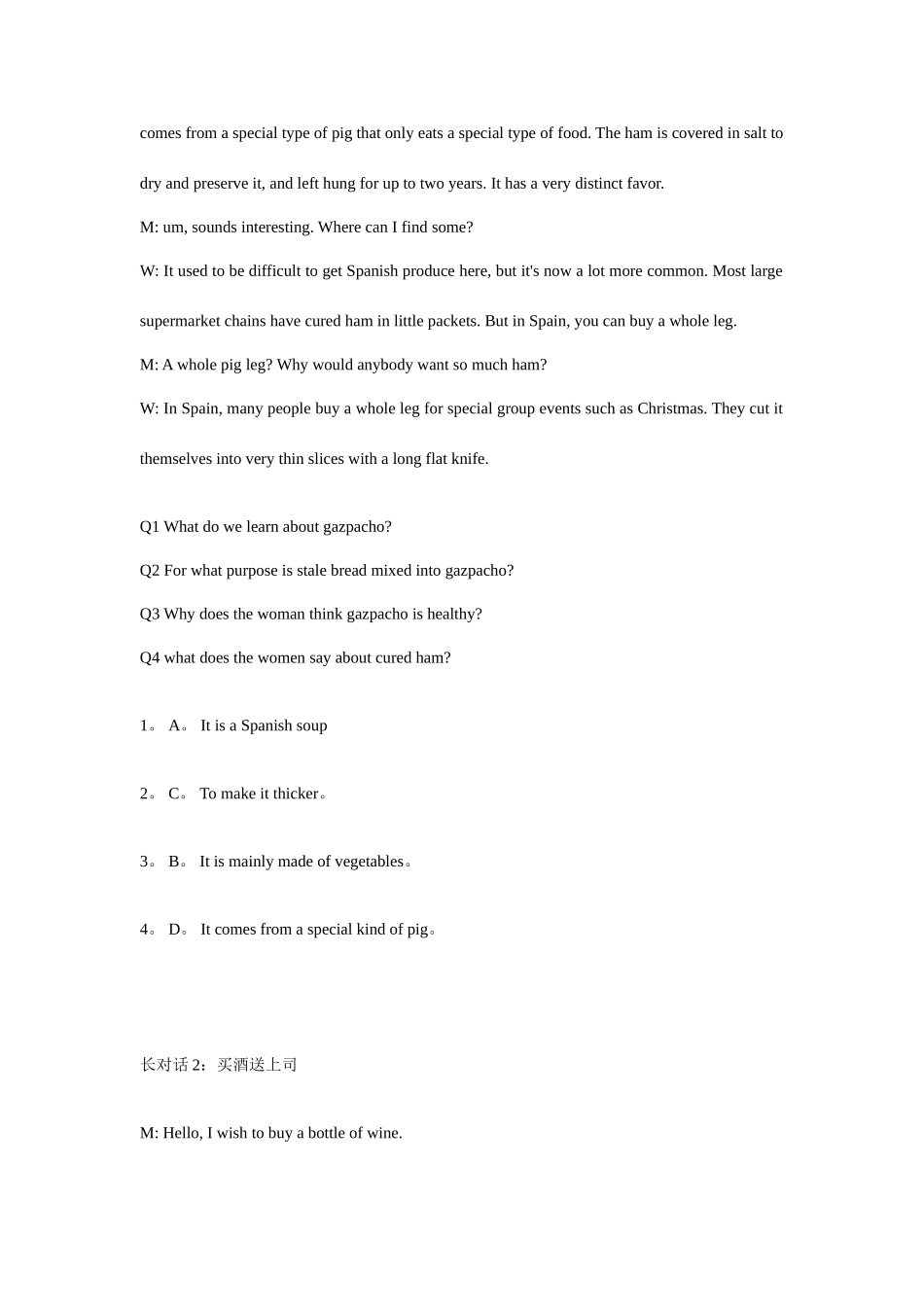 comes from a special type of pig that only eats a special type of food. The ham is covered in salt to dry and preserve it, and left hung for up to two years. It has a very distinct favor.

M: um, sounds interesting. Where can I find some?

W: It used to be difficult to get Spanish produce here, but it's now a lot more common. Most large supermarket chains have cured ham in little packets. But in Spain, you can buy a whole leg.

M: A whole pig leg? Why would anybody want so much ham?

W: In Spain, many people buy a whole leg for special group events such as Christmas. They cut it themselves into very thin slices with a long flat knife.

Q1 What do we learn about gazpacho?

Q2 For what purpose is stale bread mixed into gazpacho?

Q3 Why does the woman think gazpacho is healthy?

Q4 what does the women say about cured ham?

1。 A。 It is a Spanish soup

2。 C。 To make it thicker。

3。 B。 It is mainly made of vegetables。

4。 D。 It comes from a special kind of pig。

长对话 2：买酒送上司

M: Hello, I wish to buy a bottle of wine.